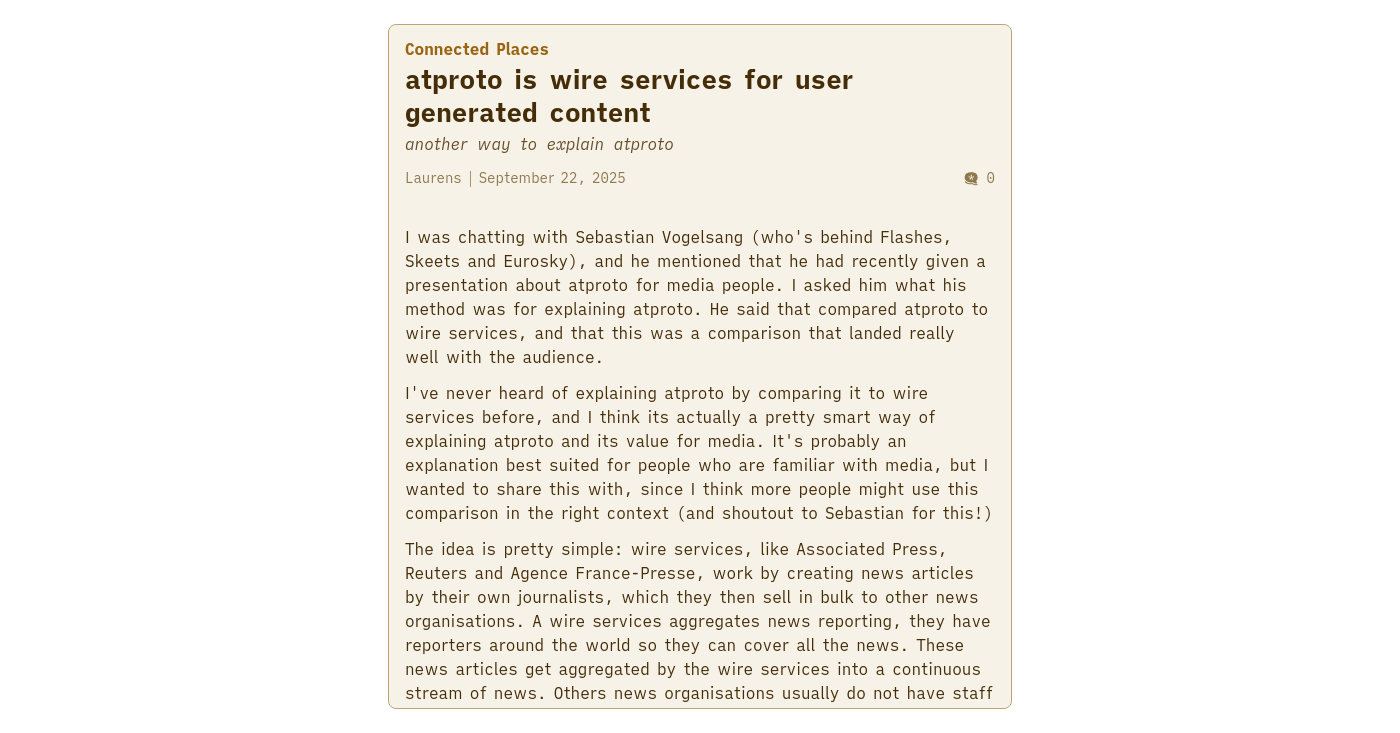 Connected Places

atproto is wire services for user generated content

another way to explain atproto

Laurens | September 22, 2025

0

I was chatting with Sebastian Vogelsang (who's behind Flashes, Skeets and Eurosky), and he mentioned that he had recently given a presentation about atproto for media people. I asked him what his method was for explaining atproto. He said that compared atproto to wire services, and that this was a comparison that landed really well with the audience.

I've never heard of explaining atproto by comparing it to wire services before, and I think its actually a pretty smart way of explaining atproto and its value for media. It's probably an explanation best suited for people who are familiar with media, but I wanted to share this with, since I think more people might use this comparison in the right context (and shoutout to Sebastian for this!)

The idea is pretty simple: wire services, like Associated Press, Reuters and Agence France-Presse, work by creating news articles by their own journalists, which they then sell in bulk to other news organisations. A wire services aggregates news reporting, they have reporters around the world so they can cover all the news. These news articles get aggregated by the wire services into a continuous stream of news. Others news organisations usually do not have staff